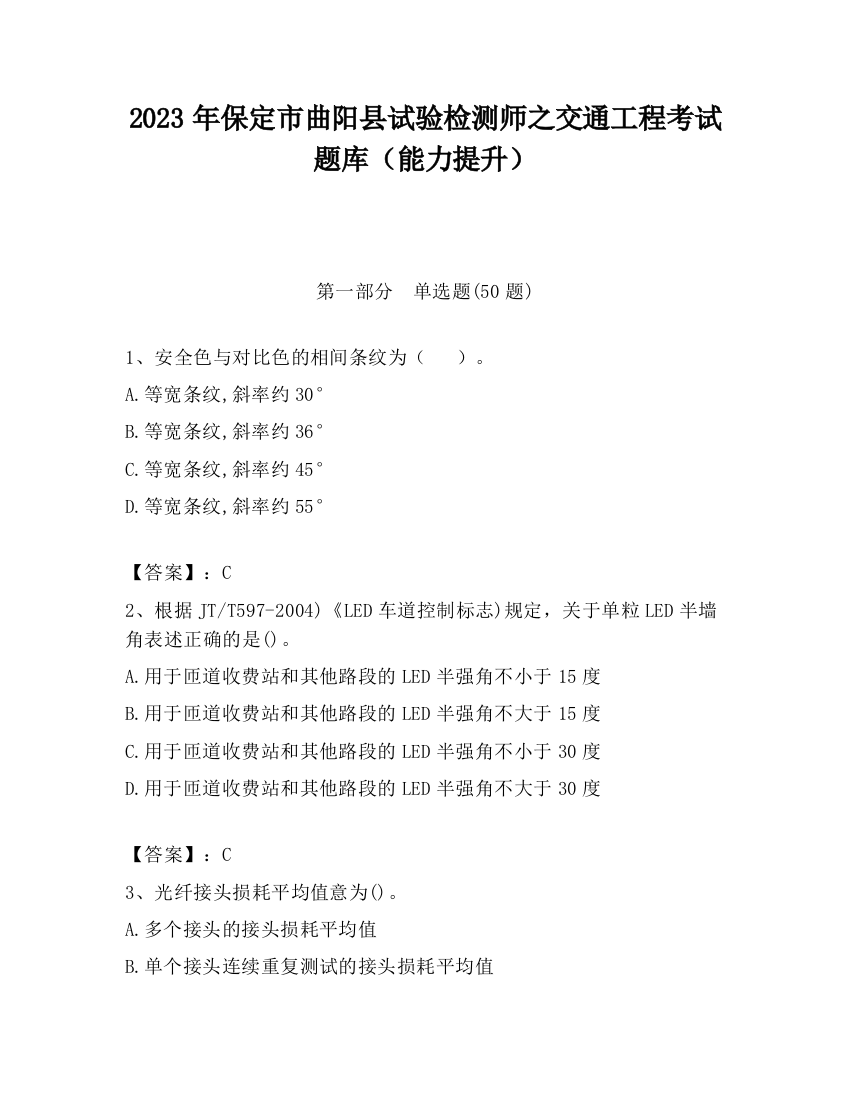 2023 年保定市曲阳县试验检测师之交通工程考试题库（能力提升）

第一部分　单选题(50 题)

1、安全色与对比色的相间条纹为（　　）。

A.等宽条纹,斜率约 30°

B.等宽条纹,斜率约 36°

C.等宽条纹,斜率约 45°

D.等宽条纹,斜率约 55°

【答案】：C

2、根据 JT/T597-2004)《LED 车道控制标志)规定，关于单粒 LED 半墙角表述正确的是()。

A.用于匝道收费站和其他路段的 LED 半强角不小于 15 度

B.用于匝道收费站和其他路段的 LED 半强角不大于 15 度

C.用于匝道收费站和其他路段的 LED 半强角不小于 30 度

D.用于匝道收费站和其他路段的 LED 半强角不大于 30 度

【答案】：C

3、光纤接头损耗平均值意为()。

A.多个接头的接头损耗平均值

B.单个接头连续重复测试的接头损耗平均值